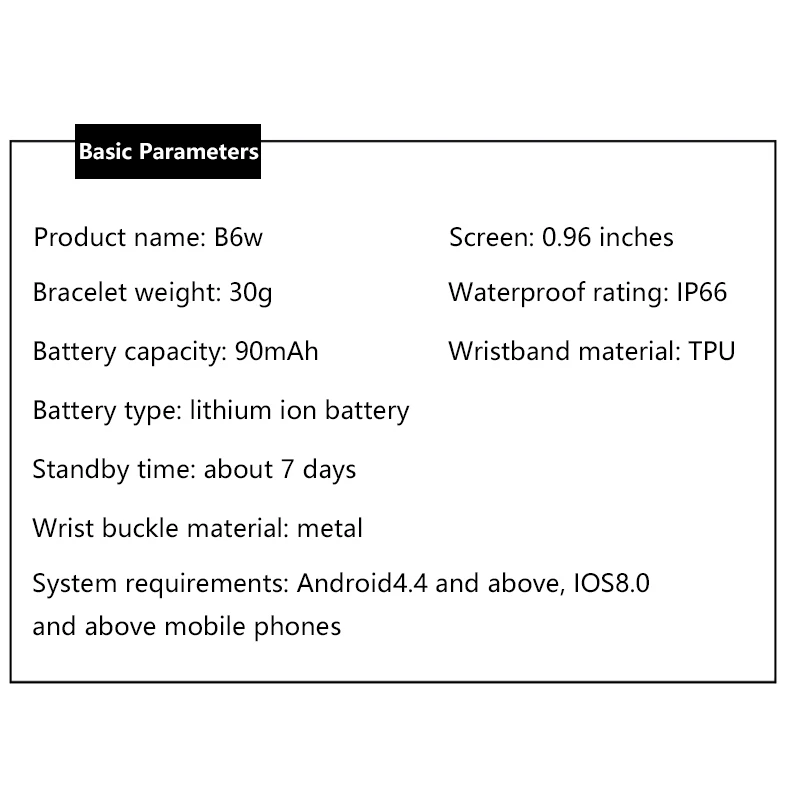 Basic Parameters

Product name: B6w

Bracelet weight: 30g

Battery capacity: 90mAh

Battery type: lithium ion battery

Standby time: about 7 days

Wrist buckle material: metal

System requirements: Android4.4 and above, IOS8.0 and above mobile phones

Screen: 0.96 inches

Waterproof rating: IP66

Wristband material: TPU